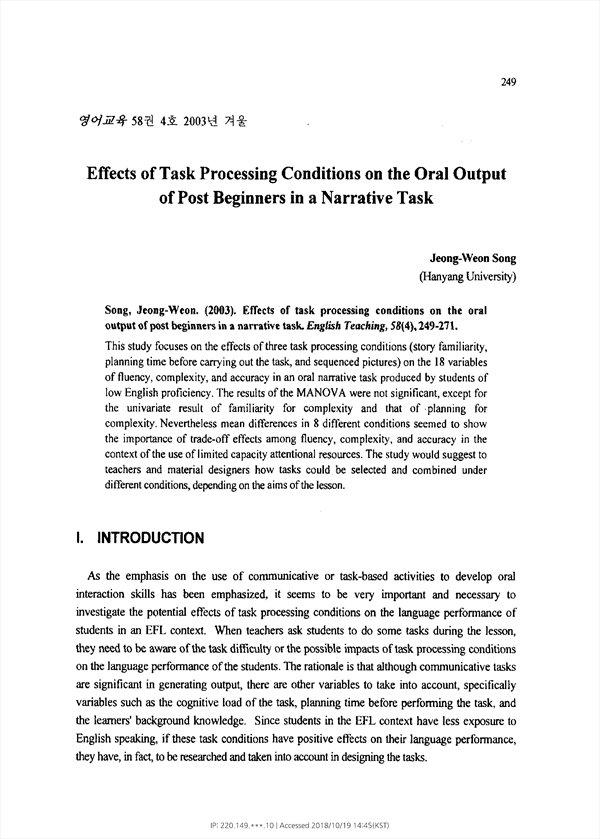 249

영어교육 58권 4호 2003년 겨울

Effects of Task Processing Conditions on the Oral Output of Post Beginners in a Narrative Task

Jeong-Weon Song
(Hanyang University)

Song, Jeong-Weon. (2003). Effects of task processing conditions on the oral output of post beginners in a narrative task. English Teaching, 58(4), 249-271.

This study focuses on the effects of three task processing conditions (story familiarity, planning time before carrying out the task, and sequenced pictures) on the 18 variables of fluency, complexity, and accuracy in an oral narrative task produced by students of low English proficiency. The results of the MANOVA were not significant, except for the univariate result of familiarity for complexity and that of planning for complexity. Nevertheless mean differences in 8 different conditions seemed to show the importance of trade-off effects among fluency, complexity, and accuracy in the context of the use of limited capacity attentional resources. The study would suggest to teachers and material designers how tasks could be selected and combined under different conditions, depending on the aims of the lesson.

I. INTRODUCTION

As the emphasis on the use of communicative or task-based activities to develop oral interaction skills has been emphasized, it seems to be very important and necessary to investigate the potential effects of task processing conditions on the language performance of students in an EFL context. When teachers ask students to do some tasks during the lesson, they need to be aware of the task difficulty or the possible impacts of task processing conditions on the language performance of the students. The rationale is that although communicative tasks are significant in generating output, there are other variables to take into account, specifically variables such as the cognitive load of the task, planning time before performing the task, and the learners' background knowledge. Since students in the EFL context have less exposure to English speaking, if these task conditions have positive effects on their language performance, they have, in fact, to be researched and taken into account in designing the tasks.

IP: 220.149.***.10 | Accessed 2018/10/19 14:45(KST)